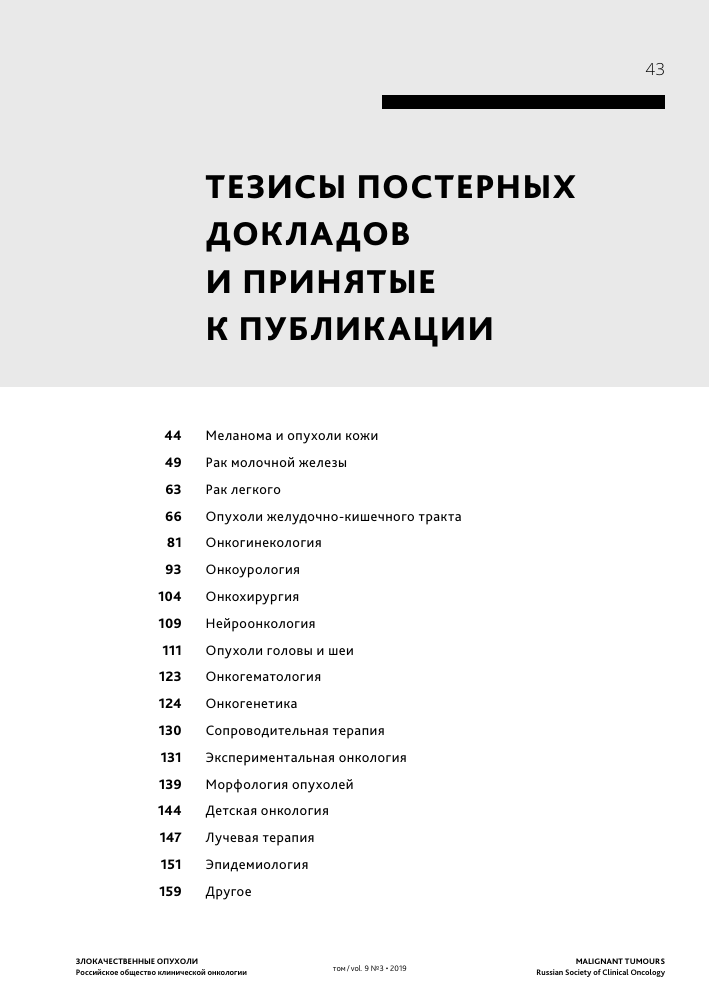 43

ТЕЗИСЫ ПОСТЕРНЫХ ДОКЛАДОВ И ПРИНЯТЫЕ К ПУБЛИКАЦИИ

44 Меланома и опухоли кожи
49 Рак молочной железы
63 Рак легкого
66 Опухоли желудочно-кишечного тракта
81 Онкогинекология
93 Онкоурология
104 Онкохирургия
109 Нейроонкология
111 Опухоли головы и шеи
123 Онкогематология
124 Онкогенетика
130 Сопроводительная терапия
131 Экспериментальная онкология
139 Морфология опухолей
144 Детская онкология
147 Лучевая терапия
151 Эпидемиология
159 Другое

ЗЛОКАЧЕСТВЕННЫЕ ОПУХОЛИ
Российское общество клинической онкологии

том / vol. 9 №3 • 2019

MALIGNANT TUMOURS
Russian Society of Clinical Oncology